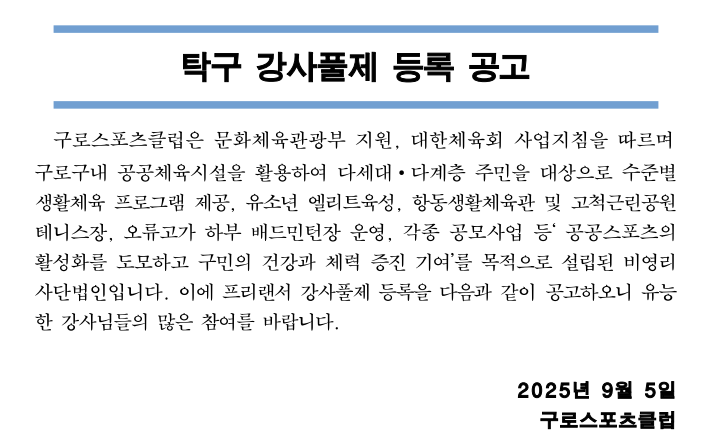 탁구 강사풀제 등록 공고

구로스포츠클럽은 문화체육관광부 지원, 대한체육회 사업지침을 따르며 구로구내 공공체육시설을 활용하여 다세대•다계층 주민을 대상으로 수준별 생활체육 프로그램 제공, 유소년 엘리트육성, 항동생활체육관 및 고척근린공원 테니스장, 오류고가 하부 배드민턴장 운영, 각종 공모사업 등' 공공스포츠의 활성화를 도모하고 구민의 건강과 체력 증진 기여'를 목적으로 설립된 비영리 사단법인입니다. 이에 프리랜서 강사풀제 등록을 다음과 같이 공고하오니 유능한 강사님들의 많은 참여를 바랍니다.

2025년 9월 5일
구로스포츠클럽